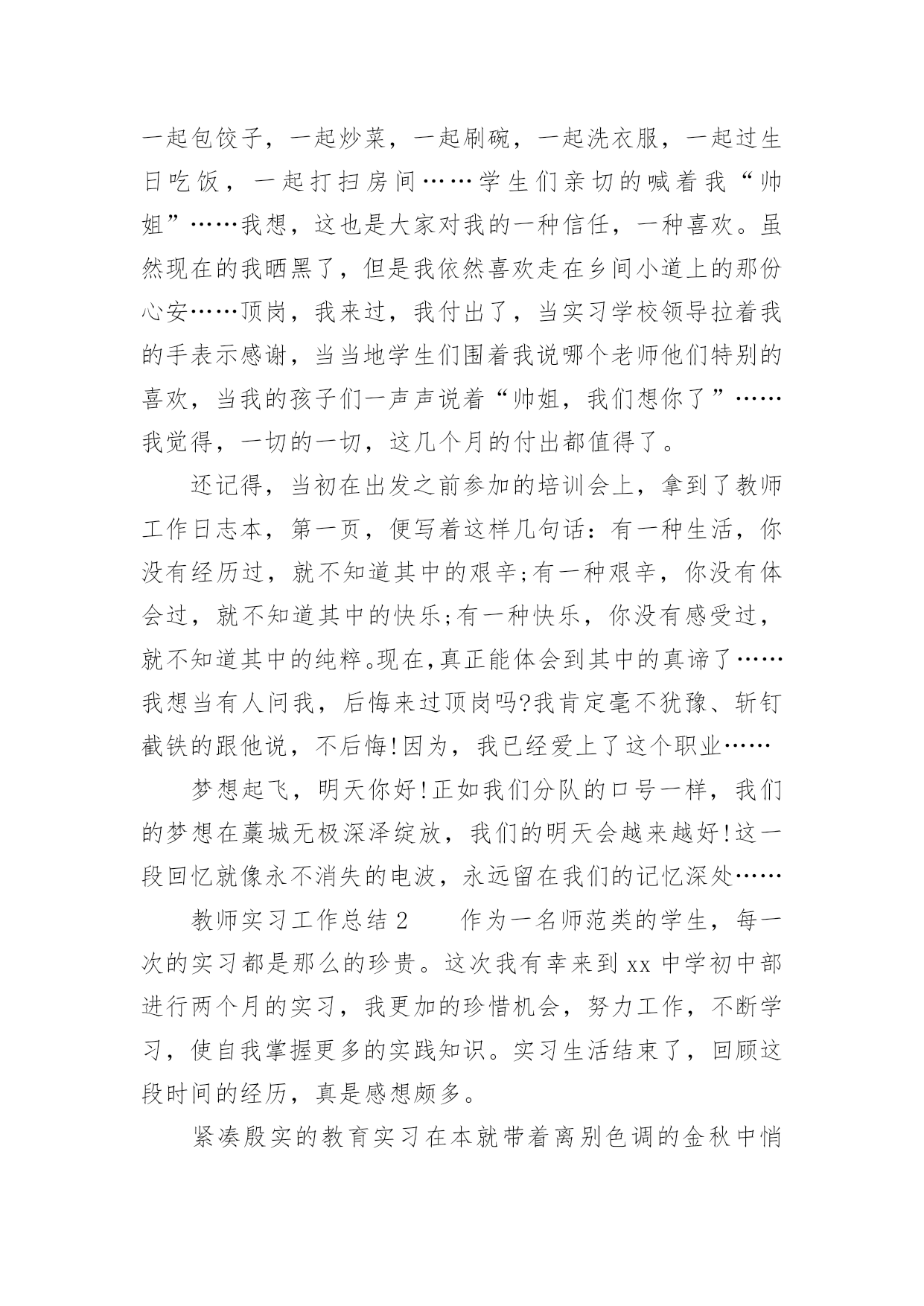 一起包饺子，一起炒菜，一起刷碗，一起洗衣服，一起过生日吃饭，一起打扫房间……学生们亲切的喊着我“帅姐”……我想，这也是大家对我的一种信任，一种喜欢。虽然现在的我晒黑了，但是我依然喜欢走在乡间小道上的那份心安……顶岗，我来过，我付出了，当实习学校领导拉着我的手表示感谢，当当地学生们围着我说哪个老师他们特别的喜欢，当我的孩子们一声声说着“帅姐，我们想你了”……我觉得，一切的一切，这几个月的付出都值得了。

还记得，当初在出发之前参加的培训会上，拿到了教师工作日志本，第一页，便写着这样几句话：有一种生活，你没有经历过，就不知道其中的艰辛;有一种艰辛，你没有体会过，就不知道其中的快乐;有一种快乐，你没有感受过，就不知道其中的纯粹。现在,真正能体会到其中的真谛了……我想当有人问我，后悔来过顶岗吗?我肯定毫不犹豫、斩钉截铁的跟他说，不后悔!因为，我已经爱上了这个职业……

梦想起飞，明天你好!正如我们分队的口号一样，我们的梦想在藁城无极深泽绽放，我们的明天会越来越好!这一段回忆就像永不消失的电波，永远留在我们的记忆深处……

教师实习工作总结 2　　作为一名师范类的学生，每一次的实习都是那么的珍贵。这次我有幸来到 xx 中学初中部进行两个月的实习，我更加的珍惜机会，努力工作，不断学习，使自我掌握更多的实践知识。实习生活结束了，回顾这段时间的经历，真是感想颇多。

紧凑殷实的教育实习在本就带着离别色调的金秋中悄